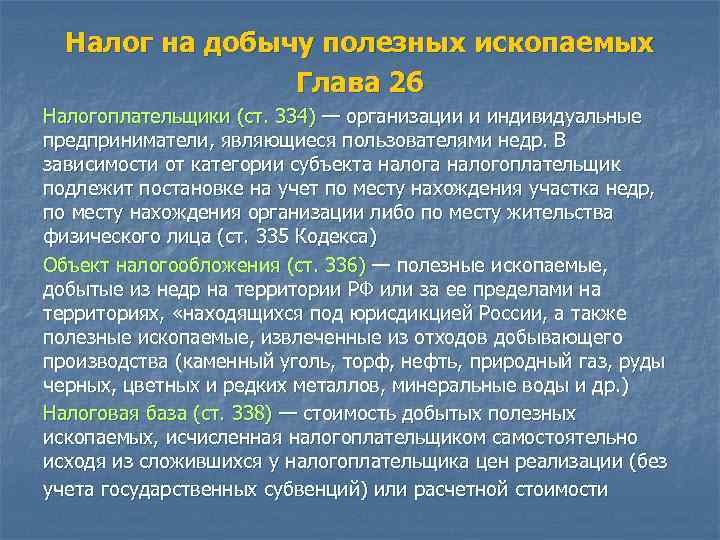 Налог на добычу полезных ископаемых
Глава 26

Налогоплательщики (ст. 334) — организации и индивидуальные предприниматели, являющиеся пользователями недр. В зависимости от категории субъекта налога налогоплательщик подлежит постановке на учет по месту нахождения участка недр, по месту нахождения организации либо по месту жительства физического лица (ст. 335 Кодекса)

Объект налогообложения (ст. 336) — полезные ископаемые, добытые из недр на территории РФ или за ее пределами на территориях, «находящихся под юрисдикцией России, а также полезные ископаемые, извлеченные из отходов добывающего производства (каменный уголь, торф, нефть, природный газ, руды черных, цветных и редких металлов, минеральные воды и др.)

Налоговая база (ст. 338) — стоимость добытых полезных ископаемых, исчисленная налогоплательщиком самостоятельно исходя из сложившихся у налогоплательщика цен реализации (без учета государственных субвенций) или расчетной стоимости